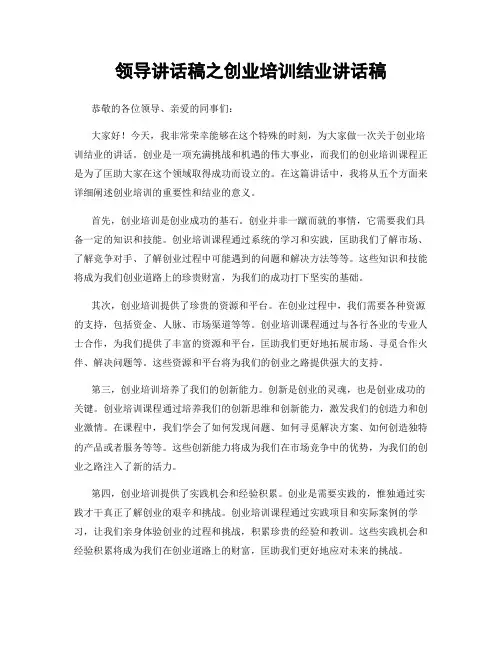 领导讲话稿之创业培训结业讲话稿

恭敬的各位领导、亲爱的同事们：

大家好！今天，我非常荣幸能够在这个特殊的时刻，为大家做一次关于创业培训结业的讲话。创业是一项充满挑战和机遇的伟大事业，而我们的创业培训课程正是为了匡助大家在这个领域取得成功而设立的。在这篇讲话中，我将从五个方面来详细阐述创业培训的重要性和结业的意义。

首先，创业培训是创业成功的基石。创业并非一蹴而就的事情，它需要我们具备一定的知识和技能。创业培训课程通过系统的学习和实践，匡助我们了解市场、了解竞争对手、了解创业过程中可能遇到的问题和解决方法等等。这些知识和技能将成为我们创业道路上的珍贵财富，为我们的成功打下坚实的基础。

其次，创业培训提供了珍贵的资源和平台。在创业过程中，我们需要各种资源的支持，包括资金、人脉、市场渠道等等。创业培训课程通过与各行各业的专业人士合作，为我们提供了丰富的资源和平台，匡助我们更好地拓展市场、寻觅合作火伴、解决问题等。这些资源和平台将为我们的创业之路提供强大的支持。

第三，创业培训培养了我们的创新能力。创新是创业的灵魂，也是创业成功的关键。创业培训课程通过培养我们的创新思维和创新能力，激发我们的创造力和创业激情。在课程中，我们学会了如何发现问题、如何寻觅解决方案、如何创造独特的产品或者服务等等。这些创新能力将成为我们在市场竞争中的优势，为我们的创业之路注入了新的活力。

第四，创业培训提供了实践机会和经验积累。创业是需要实践的，惟独通过实践才干真正了解创业的艰辛和挑战。创业培训课程通过实践项目和实际案例的学习，让我们亲身体验创业的过程和挑战，积累珍贵的经验和教训。这些实践机会和经验积累将成为我们在创业道路上的财富，匡助我们更好地应对未来的挑战。